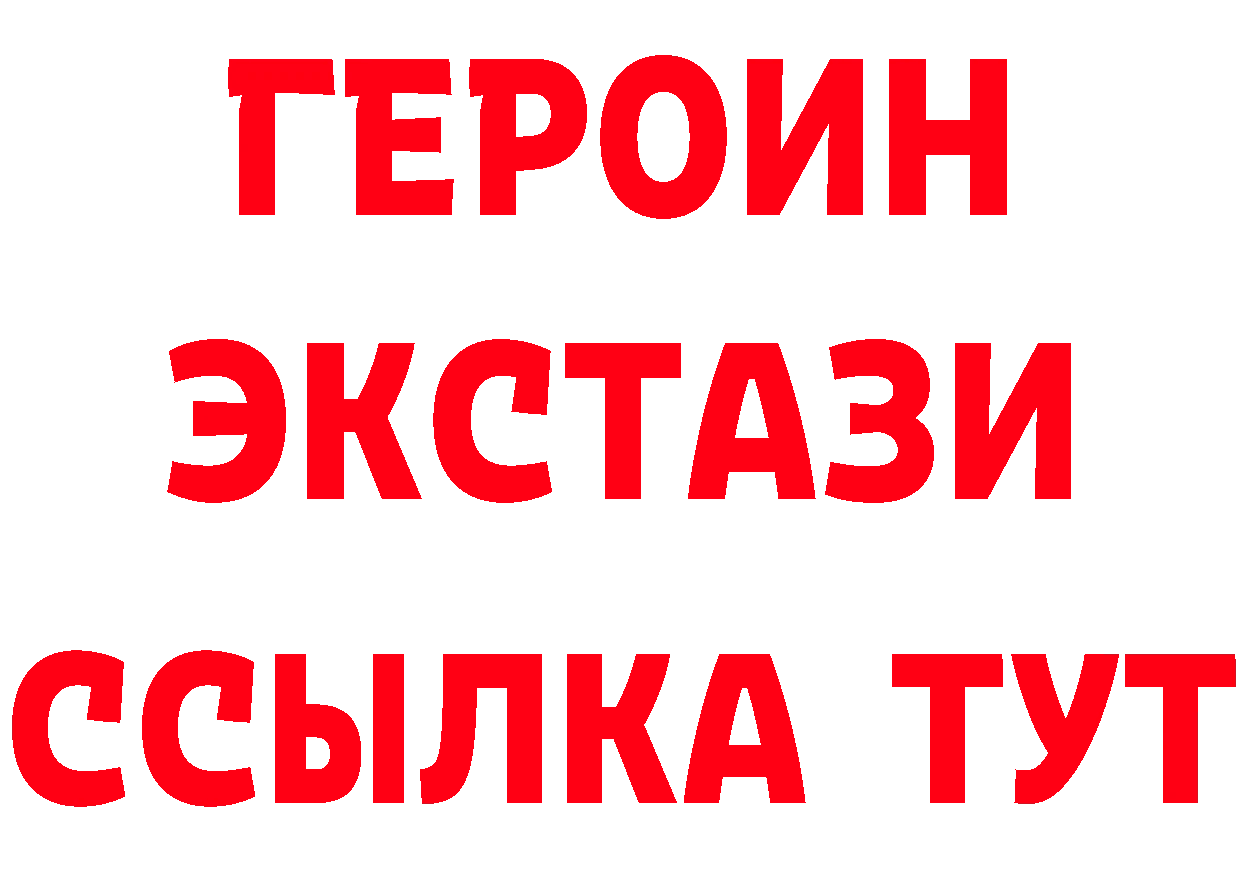 ГЕРОИН
ЭКСТАЗИ
ССЫЛКА ТУТ